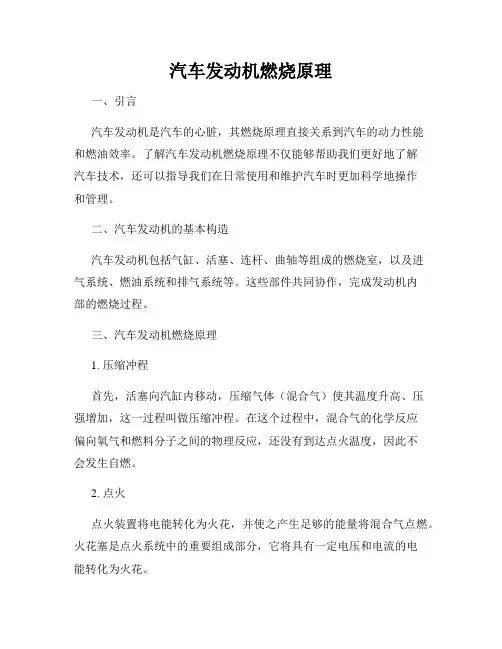 汽车发动机燃烧原理

一、引言

汽车发动机是汽车的心脏，其燃烧原理直接关系到汽车的动力性能和燃油效率。了解汽车发动机燃烧原理不仅能够帮助我们更好地了解汽车技术，还可以指导我们在日常使用和维护汽车时更加科学地操作和管理。

二、汽车发动机的基本构造

汽车发动机包括气缸、活塞、连杆、曲轴等组成的燃烧室，以及进气系统、燃油系统和排气系统等。这些部件共同协作，完成发动机内部的燃烧过程。

三、汽车发动机燃烧原理

1. 压缩冲程

首先，活塞向汽缸内移动，压缩气体（混合气）使其温度升高、压强增加，这一过程叫做压缩冲程。在这个过程中，混合气的化学反应偏向氧气和燃料分子之间的物理反应，还没有到达点火温度，因此不会发生自燃。

2. 点火

点火装置将电能转化为火花，并使之产生足够的能量将混合气点燃。火花塞是点火系统中的重要组成部分，它将具有一定电压和电流的电能转化为火花。